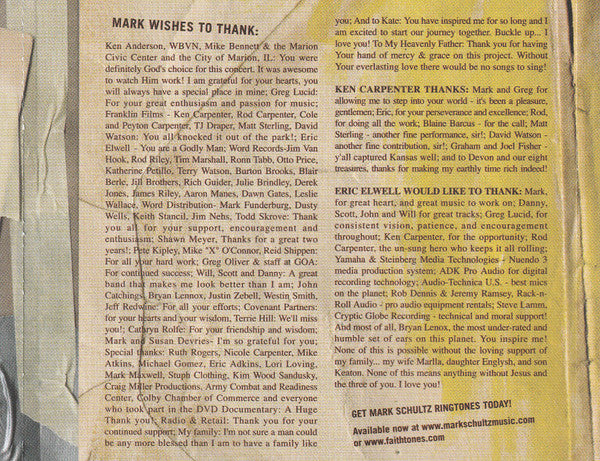 MARK WISHES TO THANK:

Ken Anderson, WBVN, Mike Bennett & the Marion Civic Center and the City of Marion, IL: You were definitely God's choice for this concert. It was awesome to watch Him work! I am grateful for your hearts, you will always have a special place in mine; Greg Lucid: For your great enthusiasm and passion for music; Franklin Films - Ken Carpenter, Rod Carpenter, Cole and Peyton Carpenter, TJ Draper, Matt Sterling, David Watson: You all knocked it out of the park!; Eric Elwell - You are a Godly Man; Word Records-Jim Van Hook, Rod Riley, Tim Marshall, Ronn Tabb, Otto Price, Katherine Petillo, Terry Watson, Burton Brooks, Blair Berle, Jill Brothers, Rich Guider, Julie Brindley, Derek Jones, James Riley, Aaron Manes, Dawn Gates, Leslie Wallace, Word Distribution- Mark Funderburg, Dusty Wells, Keith Stancil, Jim Nehs, Todd Skrove: Thank you all for your support, encouragement and enthusiasm; Shawn Meyer, Thanks for a great two years!; Pete Kipley, Mike "X" O'Connor, Reid Shippen: For all your hard work; Greg Oliver & staff at GOA: For continued success; Will, Scott and Danny: A great band that makes me look better than I am; John Catchings, Bryan Lennox, Justin Zebell, Westin Smith, Jeff Redwine: For all your efforts; Covenant Partners: for your hearts and your wisdom, Terrie Hill: We'll miss you!; Cathryn Rolfe: For your friendship and wisdom; Mark and Susan Devries- I'm so grateful for you; Special thanks: Ruth Rogers, Nicole Carpenter, Mike Atkins, Michael Gomez, Eric Adkins, Lori Loving, Mark Maxwell, Stuph Clothing, Kim Wood Sandusky, Craig Miller Productions, Army Combat and Readiness Center, Colby Chamber of Commerce and everyone who took part in the DVD Documentary: A Huge Thank you!; Radio & Retail: Thank you for your continued support; My family: I'm not sure a man could be any more blessed than I am to have a family like you; And to Kate: You have inspired me for so long and I am excited to start our journey together. Buckle up... I love you! To My Heavenly Father: Thank you for having Your hand of mercy & grace on this project. Without Your everlasting love there would be no songs to sing!

KEN CARPENTER THANKS: Mark and Greg for allowing me to step into your world - it's been a pleasure, gentlemen; Eric, for your perseverance and excellence; Rod, for doing all the work; Blaine Barcus - for the call; Matt Sterling - another fine performance, sir!; David Watson - another fine contribution, sir!; Graham and Joel Fisher - y'all captured Kansas well; and to Devon and our eight treasures, thanks for making my earthly time rich indeed!

ERIC ELWELL WOULD LIKE TO THANK: Mark, for great heart, and great music to work on; Danny, Scott, John and Will for great tracks; Greg Lucid, for consistent vision, patience, and encouragement throughout; Ken Carpenter, for the opportunity; Rod Carpenter, the un-sung hero who keeps it all rolling; Yamaha & Steinberg Media Technologies - Nuendo 3 media production system; ADK Pro Audio for digital recording technology; Audio-Technica U.S. - best mics on the planet; Rob Dennis & Jeremy Ramsey, Rack-n-Roll Audio - pro audio equipment rentals; Steve Lamm, Cryptic Globe Recording - technical and moral support! And most of all, Bryan Lenox, the most under-rated and humble set of ears on this planet. You inspire me! None of this is possible without the loving support of my family... my wife Marlla, daughter Englysh, and son Keaton. None of this means anything without Jesus and the three of you. I love you!

GET MARK SCHULTZ RINGTONES TODAY!
Available now at www.markschultzmusic.com or www.faithtones.com